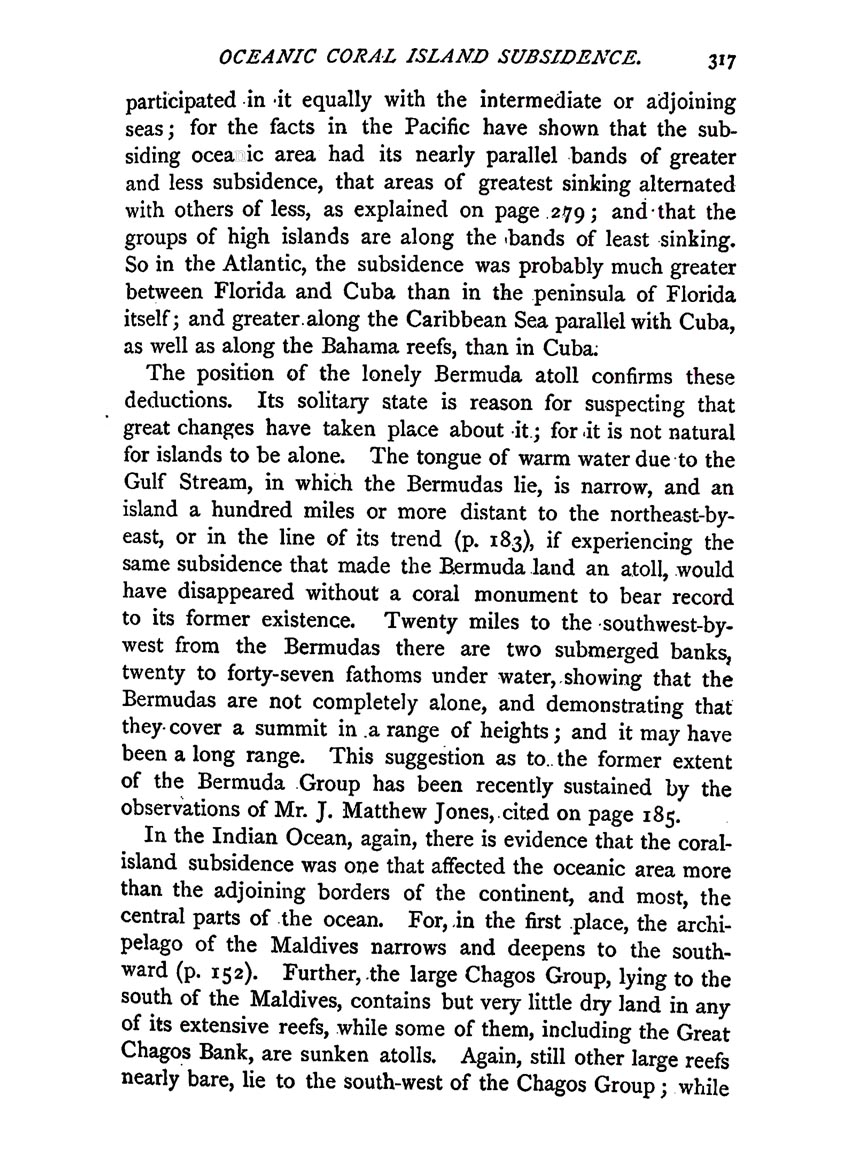 OCEANIC CORAL ISLAND SUBSIDENCE. 317

participated in it equally with the intermediate or adjoining seas; for the facts in the Pacific have shown that the subsiding ocea ic area had its nearly parallel bands of greater and less subsidence, that areas of greatest sinking alternated with others of less, as explained on page 279; and that the groups of high islands are along the bands of least sinking. So in the Atlantic, the subsidence was probably much greater between Florida and Cuba than in the peninsula of Florida itself; and greater along the Caribbean Sea parallel with Cuba, as well as along the Bahama reefs, than in Cuba.

The position of the lonely Bermuda atoll confirms these deductions. Its solitary state is reason for suspecting that great changes have taken place about it; for it is not natural for islands to be alone. The tongue of warm water due to the Gulf Stream, in which the Bermudas lie, is narrow, and an island a hundred miles or more distant to the northeast-by-east, or in the line of its trend (p. 183), if experiencing the same subsidence that made the Bermuda land an atoll, would have disappeared without a coral monument to bear record to its former existence. Twenty miles to the southwest-by-west from the Bermudas there are two submerged banks, twenty to forty-seven fathoms under water, showing that the Bermudas are not completely alone, and demonstrating that they cover a summit in a range of heights; and it may have been a long range. This suggestion as to the former extent of the Bermuda Group has been recently sustained by the observations of Mr. J. Matthew Jones, cited on page 185.

In the Indian Ocean, again, there is evidence that the coral-island subsidence was one that affected the oceanic area more than the adjoining borders of the continent, and most, the central parts of the ocean. For, in the first place, the archipelago of the Maldives narrows and deepens to the southward (p. 152). Further, the large Chagos Group, lying to the south of the Maldives, contains but very little dry land in any of its extensive reefs, while some of them, including the Great Chagos Bank, are sunken atolls. Again, still other large reefs nearly bare, lie to the south-west of the Chagos Group; while